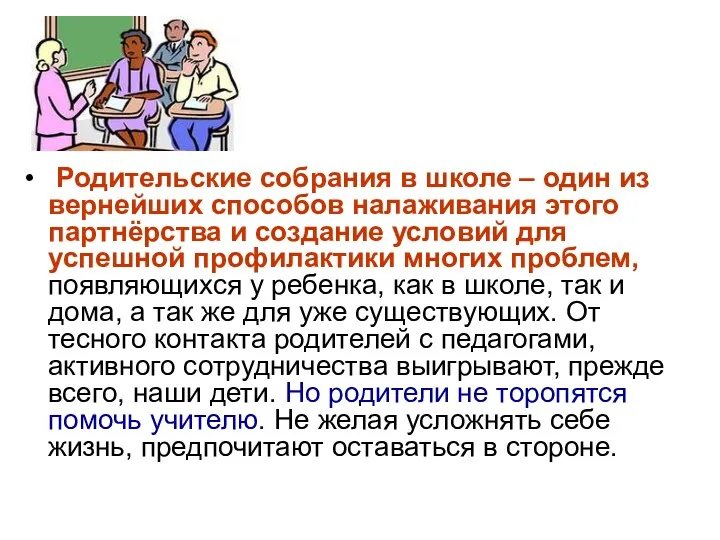 • Родительские собрания в школе – один из вернейших способов налаживания этого партнёрства и создание условий для успешной профилактики многих проблем, появляющихся у ребенка, как в школе, так и дома, а так же для уже существующих. От тесного контакта родителей с педагогами, активного сотрудничества выигрывают, прежде всего, наши дети. Но родители не торопятся помочь учителю. Не желая усложнять себе жизнь, предпочитают оставаться в стороне.